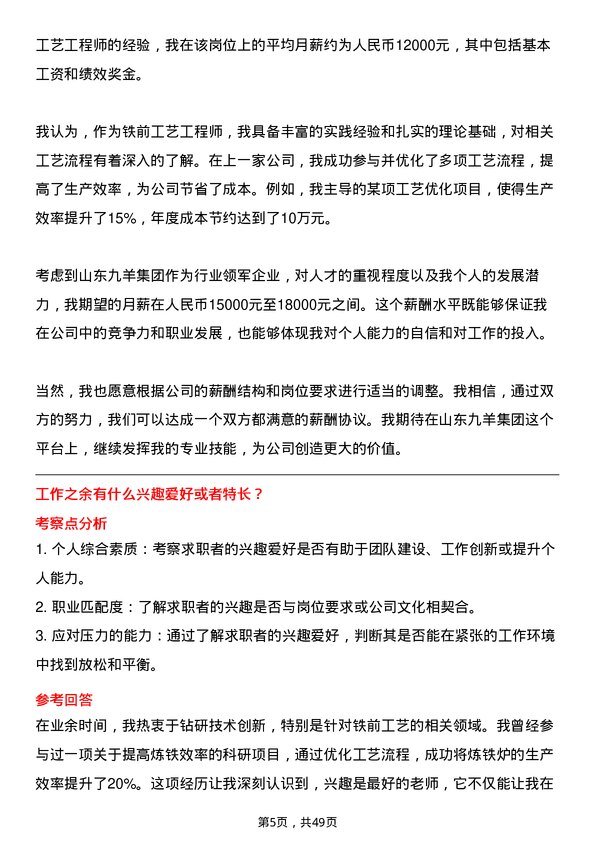 工艺工程师的经验，我在该岗位上的平均月薪约为人民币12000元，其中包括基本工资和绩效奖金。

我认为，作为铁前工艺工程师，我具备丰富的实践经验和扎实的理论基础，对相关工艺流程有着深入的了解。在上一家公司，我成功参与并优化了多项工艺流程，提高了生产效率，为公司节省了成本。例如，我主导的某项工艺优化项目，使得生产效率提升了15%，年度成本节约达到了10万元。

考虑到山东九羊集团作为行业领军企业，对人才的重视程度以及我个人的发展潜力，我期望的月薪在人民币15000元至18000元之间。这个薪酬水平既能够保证我在公司中的竞争力和职业发展，也能够体现我对个人能力的自信和对工作的投入。

当然，我也愿意根据公司的薪酬结构和岗位要求进行适当的调整。我相信，通过双方的努力，我们可以达成一个双方都满意的薪酬协议。我期待在山东九羊集团这个平台上，继续发挥我的专业技能，为公司创造更大的价值。

工作之余有什么兴趣爱好或者特长？

考察点分析

1. 个人综合素质：考察求职者的兴趣爱好是否有助于团队建设、工作创新或提升个人能力。

2. 职业匹配度：了解求职者的兴趣是否与岗位要求或公司文化相契合。

3. 应对压力的能力：通过了解求职者的兴趣爱好，判断其是否能在紧张的工作环境中找到放松和平衡。

参考回答

在业余时间，我热衷于钻研技术创新，特别是针对铁前工艺的相关领域。我曾经参与过一项关于提高炼铁效率的科研项目，通过优化工艺流程，成功将炼铁炉的生产效率提升了20%。这项经历让我深刻认识到，兴趣是最好的老师，它不仅能让我在

第5页，共49页